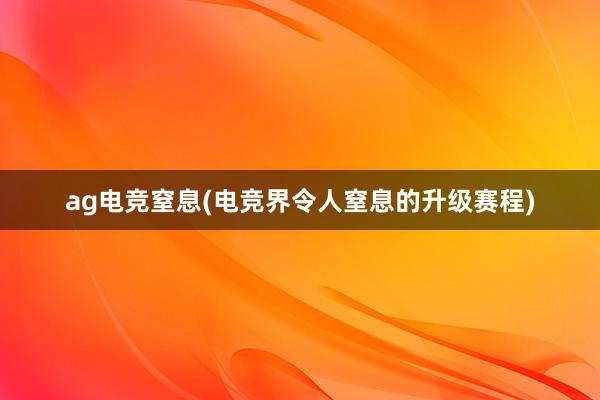 ag电竞窒息(电竞界令人窒息的升级赛程)